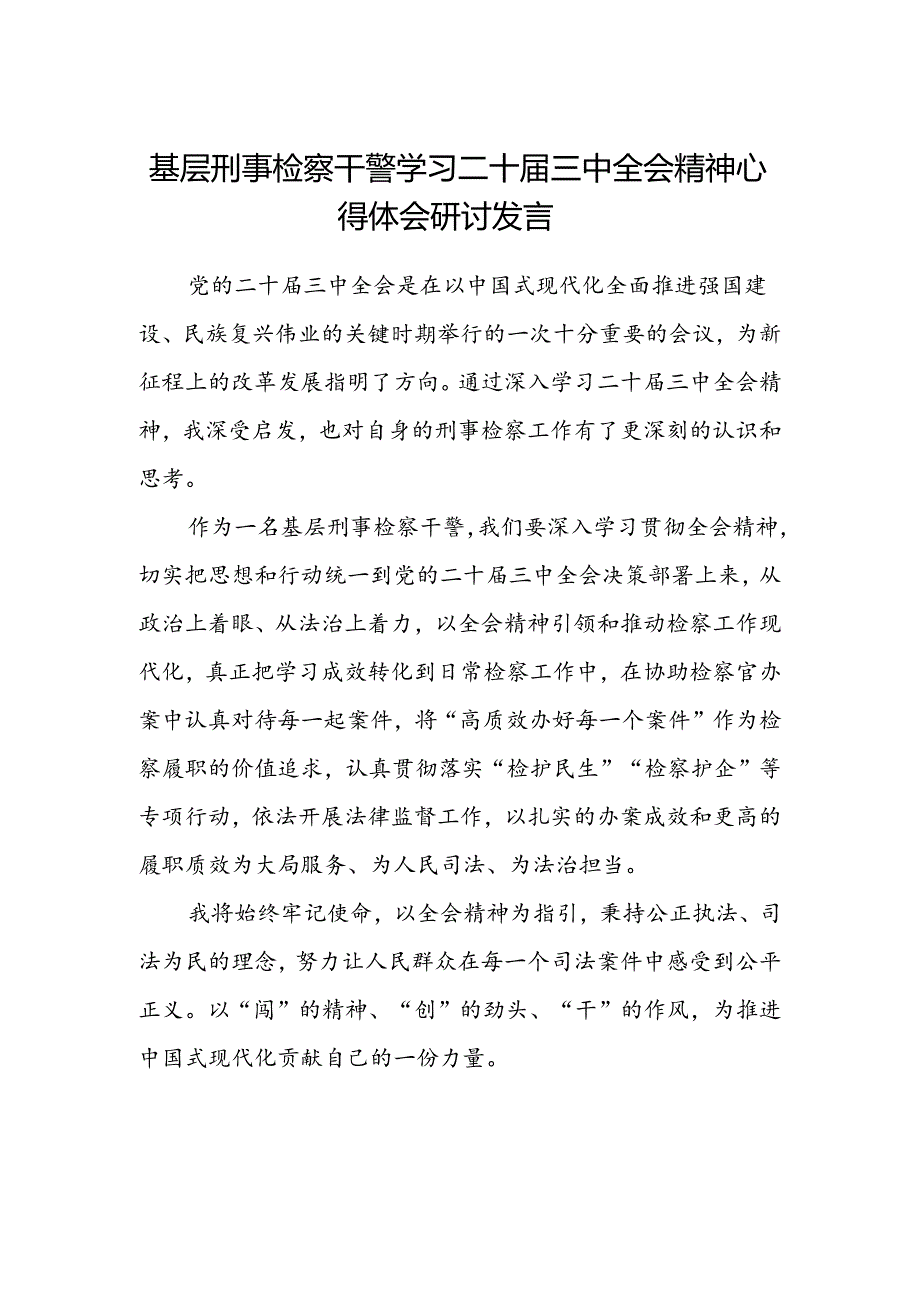 基层刑事检察干警学习二十届三中全会精神心得体会研讨发言

党的二十届三中全会是在以中国式现代化全面推进强国建设、民族复兴伟业的关键时期举行的一次十分重要的会议，为新征程上的改革发展指明了方向。通过深入学习二十届三中全会精神，我深受启发，也对自身的刑事检察工作有了更深刻的认识和思考。

作为一名基层刑事检察干警，我们要深入学习贯彻全会精神，切实把思想和行动统一到党的二十届三中全会决策部署上来，从政治上着眼、从法治上着力，以全会精神引领和推动检察工作现代化，真正把学习成效转化到日常检察工作中，在协助检察官办案中认真对待每一起案件，将“高质效办好每一个案件”作为检察履职的价值追求，认真贯彻落实“检护民生”“检察护企”等专项行动，依法开展法律监督工作，以扎实的办案成效和更高的履职质效为大局服务、为人民司法、为法治担当。

我将始终牢记使命，以全会精神为指引，秉持公正执法、司法为民的理念，努力让人民群众在每一个司法案件中感受到公平正义。以“闯”的精神、“创”的劲头、“干”的作风，为推进中国式现代化贡献自己的一份力量。